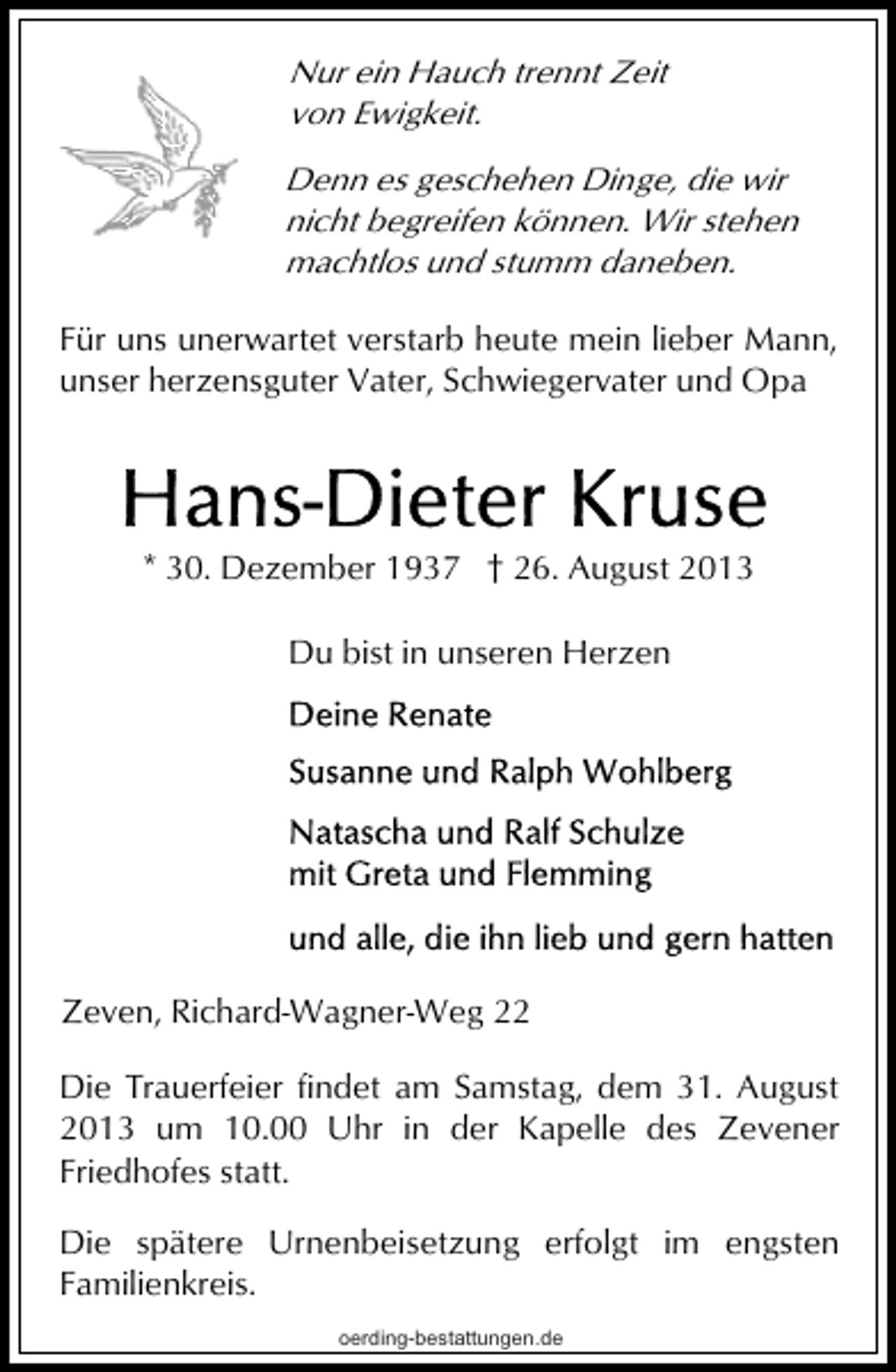 Nur ein Hauch trennt Zeit
von Ewigkeit.

Denn es geschehen Dinge, die wir
nicht begreifen können. Wir stehen
machtlos und stumm daneben.

Für uns unerwartet verstarb heute mein lieber Mann, unser herzensguter Vater, Schwiegervater und Opa

Hans-Dieter Kruse

* 30. Dezember 1937 † 26. August 2013

Du bist in unseren Herzen

Deine Renate

Susanne und Ralph Wohlberg

Natascha und Ralf Schulze
mit Greta und Flemming

und alle, die ihn lieb und gern hatten

Zeven, Richard-Wagner-Weg 22

Die Trauerfeier findet am Samstag, dem 31. August 2013 um 10.00 Uhr in der Kapelle des Zevener Friedhofes statt.

Die spätere Urnenbeisetzung erfolgt im engsten Familienkreis.

oerding-bestattungen.de